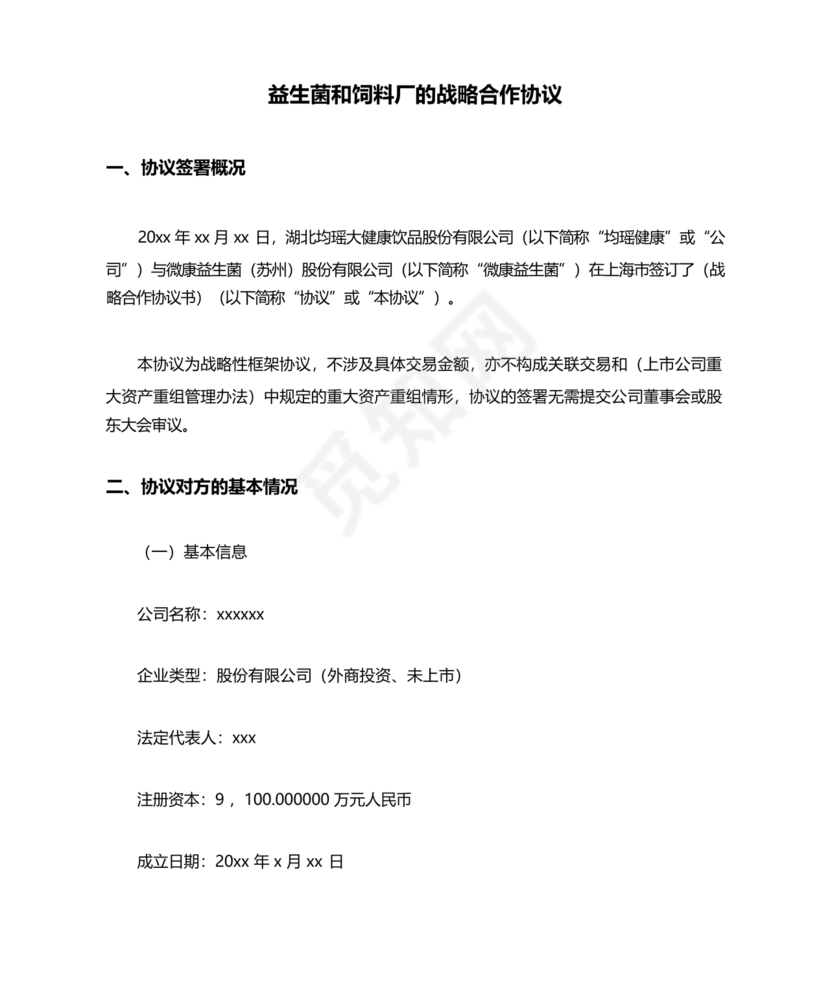 益生菌和饲料厂的战略合作协议

一、协议签署概况

20xx 年 xx 月 xx 日，湖北均瑶大健康饮品股份有限公司（以下简称“均瑶健康”或“公司”）与微康益生菌（苏州）股份有限公司（以下简称“微康益生菌”）在上海市签订了（战略合作协议书）（以下简称“协议”或“本协议”）。

本协议为战略性框架协议，不涉及具体交易金额，亦不构成关联交易和（上市公司重大资产重组管理办法）中规定的重大资产重组情形，协议的签署无需提交公司董事会或股东大会审议。

二、协议对方的基本情况

（一）基本信息

公司名称：xxxxxx

企业类型：股份有限公司（外商投资、未上市）

法定代表人：xxx

注册资本：9，100.000000 万元人民币

成立日期：20xx 年 x 月 xx 日

觅知网